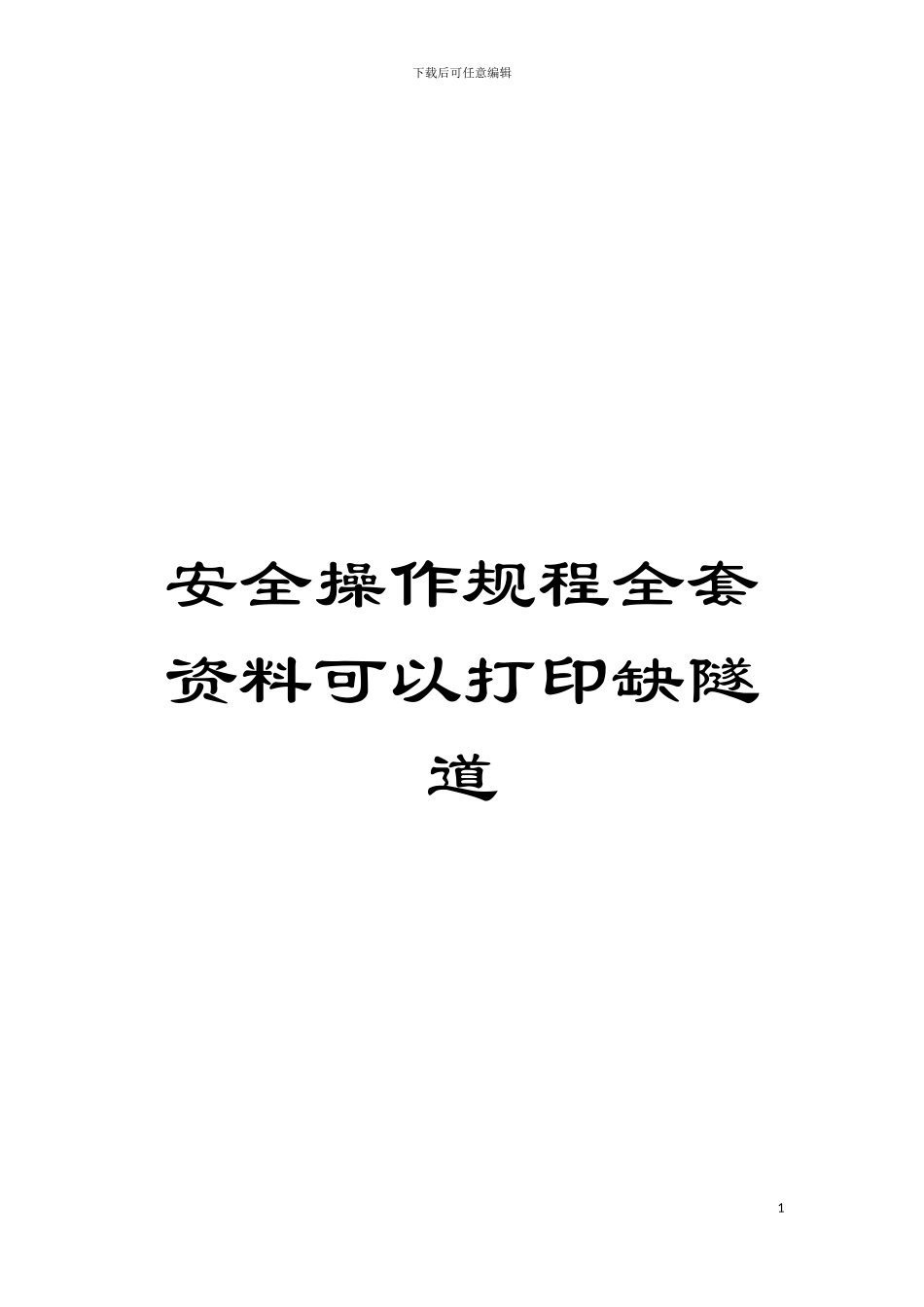 下载后可任意编辑

安全操作规程全套资料可以打印缺隧道

1